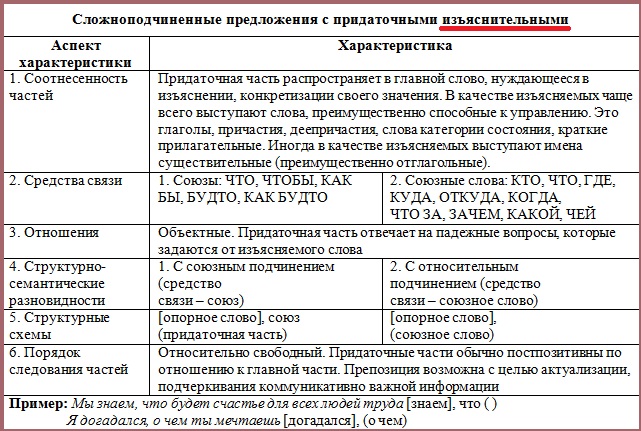 Сложноподчиненные предложения с придаточными изъяснительными

| Аспект характеристики | Характеристика | |
|---|---|---|
| 1. Соотнесенность частей | Придаточная часть распространяет в главной слово, нуждающееся в изъяснении, конкретизации своего значения. В качестве изъясняемых чаще всего выступают слова, преимущественно способные к управлению. Это глаголы, причастия, деепричастия, слова категории состояния, краткие прилагательные. Иногда в качестве изъясняемых выступают имена существительные (преимущественно отглагольные). | |
| 2. Средства связи | 1. Союзы: ЧТО, ЧТОБЫ, КАК БЫ, БУДТО, КАК БУДТО | 2. Союзные слова: КТО, ЧТО, ГДЕ, КУДА, ОТКУДА, КОГДА, ЧТО ЗА, ЗАЧЕМ, КАКОЙ, ЧЕЙ |
| 3. Отношения | Объектные. Придаточная часть отвечает на падежные вопросы, которые задаются от изъясняемого слова | |
| 4. Структурно-семантические разновидности | 1. С союзным подчинением (средство связи – союз) | 2. С относительным подчинением (средство связи – союзное слово) |
| 5. Структурные схемы | [опорное слово], союз (придаточная часть) | [опорное слово], (союзное слово) |
| 6. Порядок следования частей | Относительно свободный. Придаточные части обычно постпозитивны по отношению к главной части. Препозиция возможна с целью актуализации, подчеркивания коммуникативно важной информации | |

Пример: Мы знаем, что будет счастье для всех людей труда [знаем], что ( )
Я догадался, о чем ты мечтаешь [догадался], (о чем)